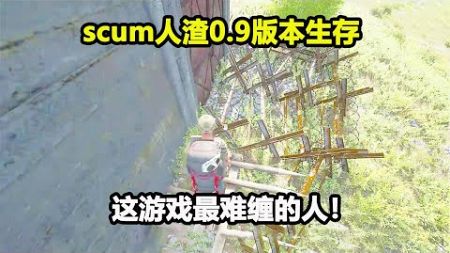 scum人渣0.9版本生存

这游戏最难缠的人!